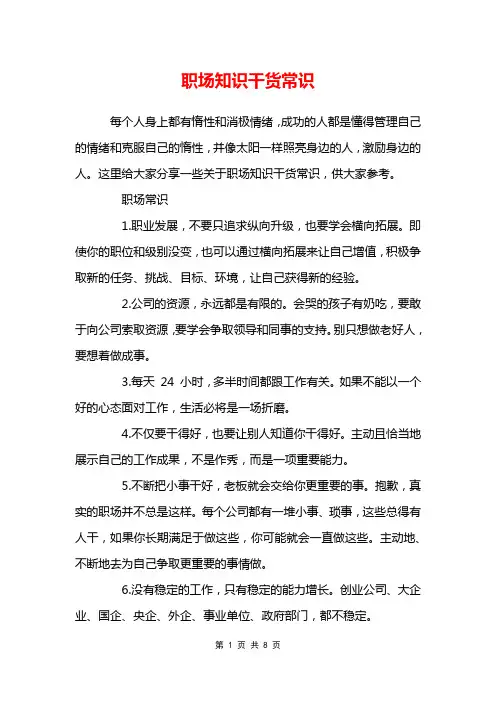 职场知识干货常识

每个人身上都有惰性和消极情绪，成功的人都是懂得管理自己的情绪和克服自己的惰性，并像太阳一样照亮身边的人，激励身边的人。这里给大家分享一些关于职场知识干货常识，供大家参考。

职场常识

1.职业发展，不要只追求纵向升级，也要学会横向拓展。即使你的职位和级别没变，也可以通过横向拓展来让自己增值，积极争取新的任务、挑战、目标、环境，让自己获得新的经验。

2.公司的资源，永远都是有限的。会哭的孩子有奶吃，要敢于向公司索取资源，要学会争取领导和同事的支持。别只想做老好人，要想着做成事。

3.每天 24 小时，多半时间都跟工作有关。如果不能以一个好的心态面对工作，生活必将是一场折磨。

4.不仅要干得好，也要让别人知道你干得好。主动且恰当地展示自己的工作成果，不是作秀，而是一项重要能力。

5.不断把小事干好，老板就会交给你更重要的事。抱歉，真实的职场并不总是这样。每个公司都有一堆小事、琐事，这些总得有人干，如果你长期满足于做这些，你可能就会一直做这些。主动地、不断地去为自己争取更重要的事情做。

6.没有稳定的工作，只有稳定的能力增长。创业公司、大企业、国企、央企、外企、事业单位、政府部门，都不稳定。

第 1 页 共 8 页